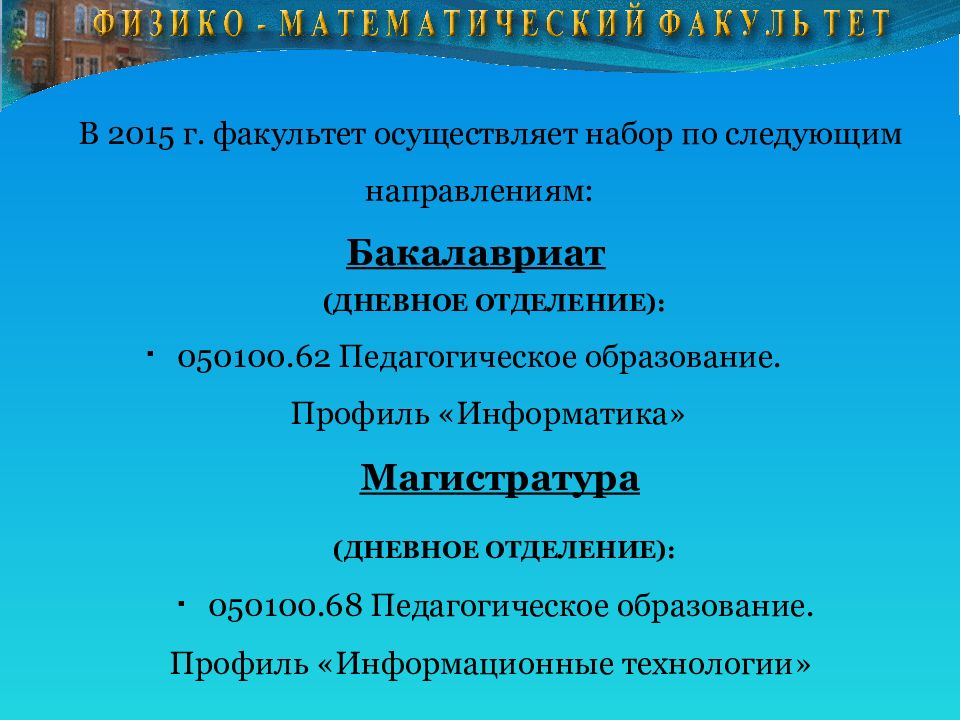 ФИЗИКО - МАТЕМАТИЧЕСКИЙ ФАКУЛЬТЕТ

В 2015 г. факультет осуществляет набор по следующим направлениям:

Бакалавриат

(ДНЕВНОЕ ОТДЕЛЕНИЕ):

· 050100.62 Педагогическое образование. Профиль «Информатика»

Магистратура

(ДНЕВНОЕ ОТДЕЛЕНИЕ):

· 050100.68 Педагогическое образование. Профиль «Информационные технологии»